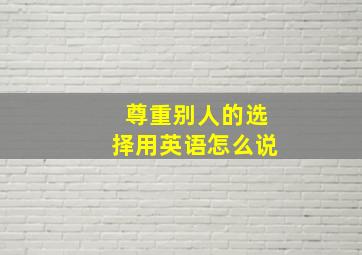 尊重别人的选择用英语怎么说